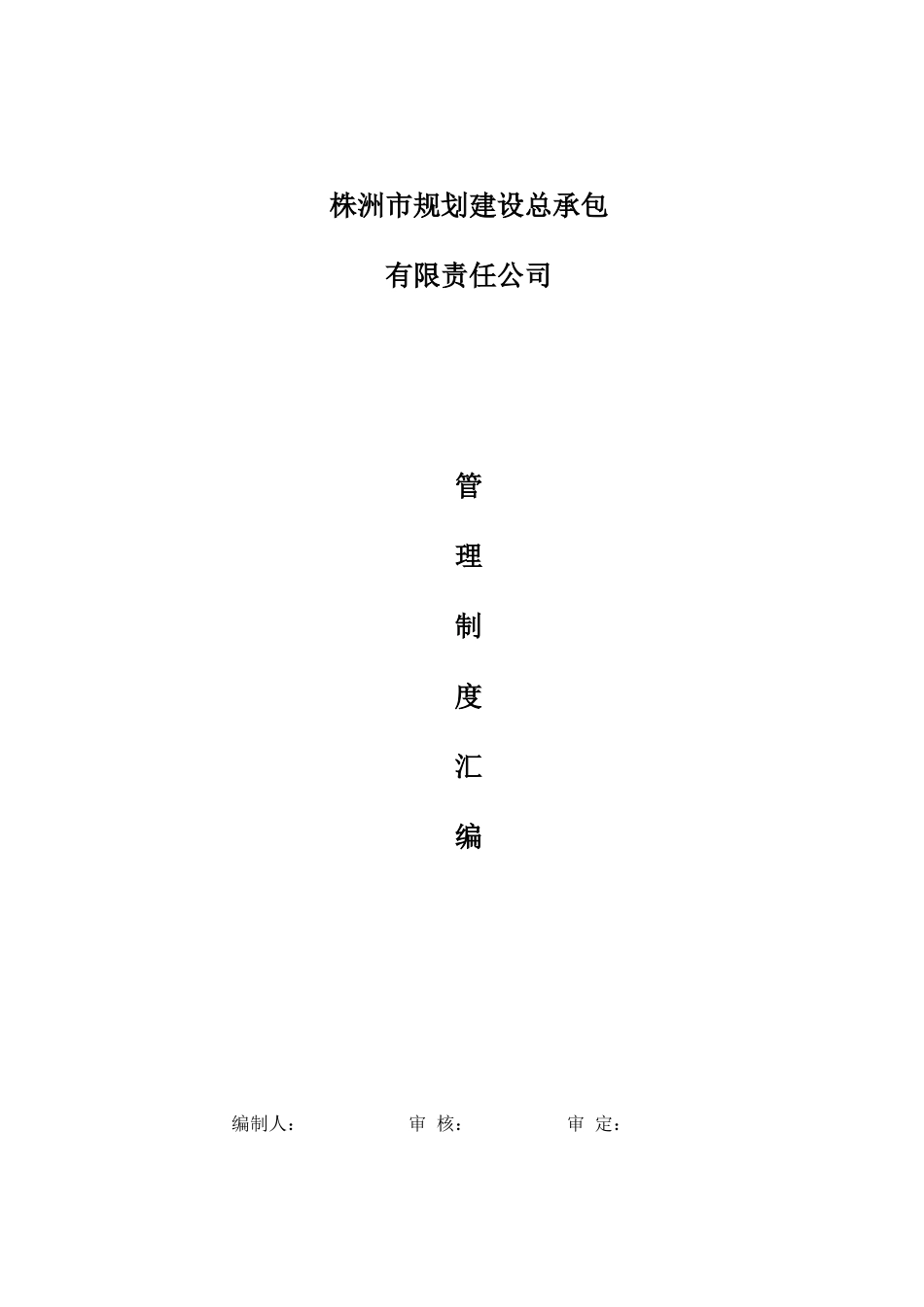 株洲市规划建设总承包

有限责任公司

管

理

制

度

汇

编

编制人：　　　　审　核：　　　　审　定：